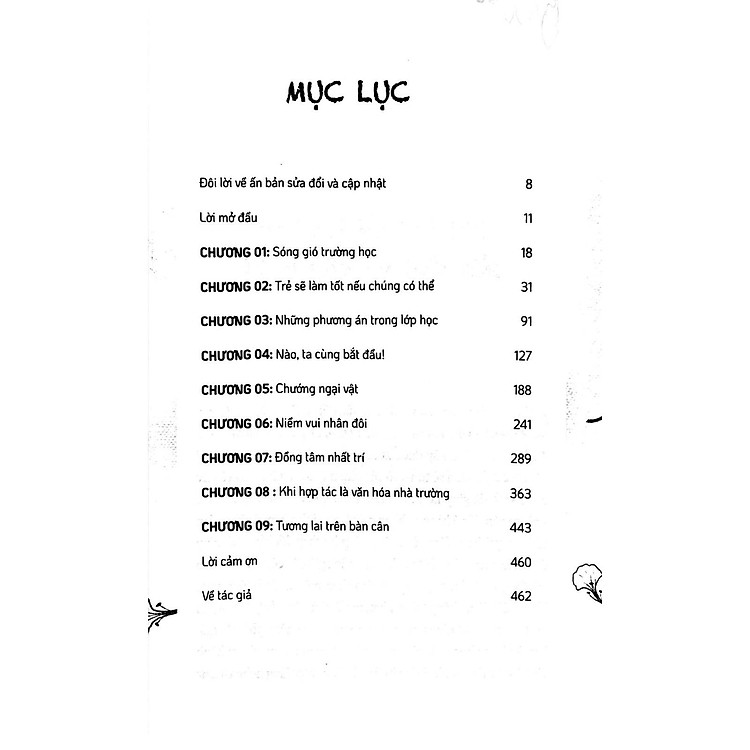 MỤC LỤC

Đôi lời về ấn bản sửa đổi và cập nhật 8

Lời mở đầu 11

CHƯƠNG 01: Sóng gió trường học 18

CHƯƠNG 02: Trẻ sẽ làm tốt nếu chúng có thể 31

CHƯƠNG 03: Những phương án trong lớp học 91

CHƯƠNG 04: Nào, ta cùng bắt đầu! 127

CHƯƠNG 05: Chướng ngại vật 188

CHƯƠNG 06: Niềm vui nhân đôi 241

CHƯƠNG 07: Đồng tâm nhất trí 289

CHƯƠNG 08 : Khi hợp tác là văn hóa nhà trường 363

CHƯƠNG 09: Tương lai trên bàn cân 443

Lời cảm ơn 460

Về tác giả 462